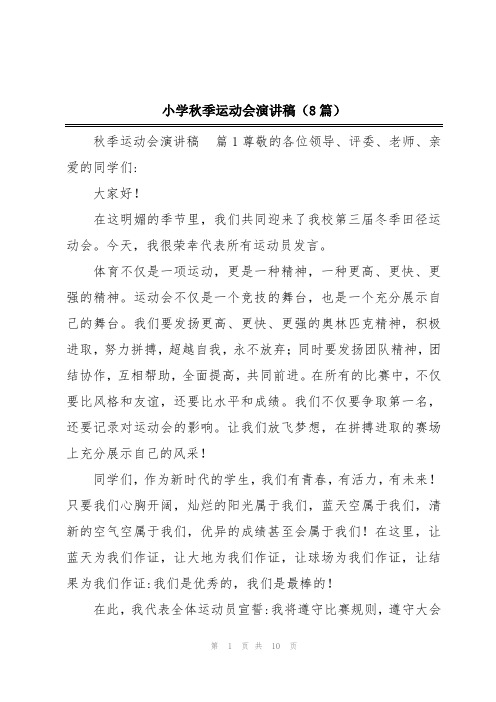 小学秋季运动会演讲稿（8篇）

秋季运动会演讲稿　篇1尊敬的各位领导、评委、老师、亲爱的同学们：

大家好！

在这明媚的季节里，我们共同迎来了我校第三届冬季田径运动会。今天，我很荣幸代表所有运动员发言。

体育不仅是一项运动，更是一种精神，一种更高、更快、更强的精神。运动会不仅是一个竞技的舞台，也是一个充分展示自己的舞台。我们要发扬更高、更快、更强的奥林匹克精神，积极进取，努力拼搏，超越自我，永不放弃；同时要发扬团队精神，团结协作，互相帮助，全面提高，共同前进。在所有的比赛中，不仅要比风格和友谊，还要比水平和成绩。我们不仅要争取第一名，还要记录对运动会的影响。让我们放飞梦想，在拼搏进取的赛场上充分展示自己的风采！

同学们，作为新时代的学生，我们有青春，有活力，有未来！只要我们心胸开阔，灿烂的阳光属于我们，蓝天空属于我们，清新的空气空属于我们，优异的成绩甚至会属于我们！在这里，让蓝天为我们作证，让大地为我们作证，让球场为我们作证，让结果为我们作证：我们是优秀的，我们是最棒的！

在此，我代表全体运动员宣誓：我将遵守比赛规则，遵守大会

第 1 页 共 10 页